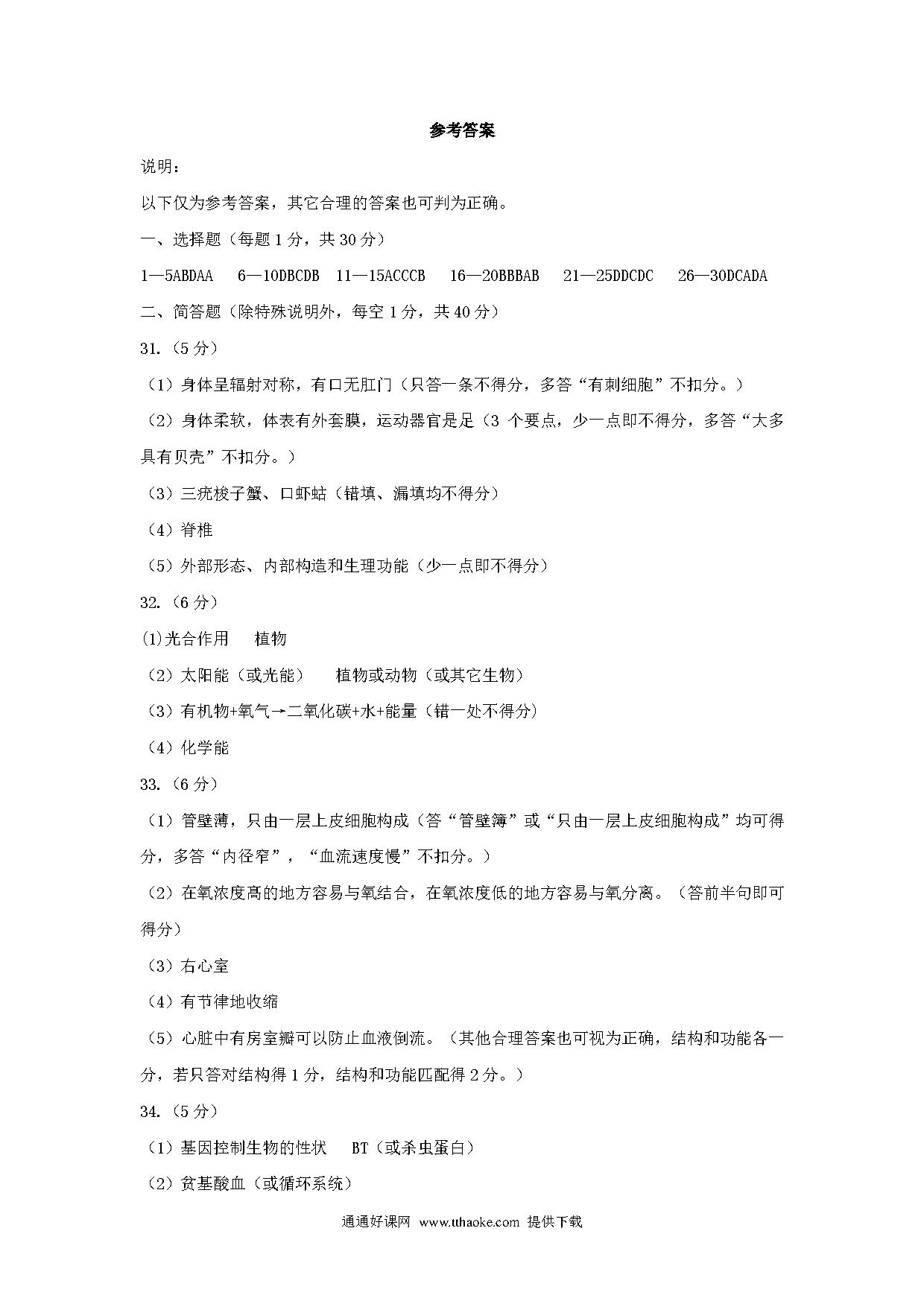 参考答案

说明：

以下仅为参考答案，其它合理的答案也可判为正确。

一、选择题（每题 1 分，共 30 分）

1—5ABDAA　6—10DBCDB　11—15ACCCB　16—20BBBAB　21—25DDCDC　26—30DCADA

二、简答题（除特殊说明外，每空 1 分，共 40 分）

31.（5 分）

（1）身体呈辐射对称，有口无肛门（只答一条不得分，多答“有刺细胞”不扣分。）

（2）身体柔软，体表有外套膜，运动器官是足（3 个要点，少一点即不得分，多答“大多具有贝壳”不扣分。）

（3）三疣梭子蟹、口虾蛄（错填、漏填均不得分）

（4）脊椎

（5）外部形态、内部构造和生理功能（少一点即不得分）

32.（6 分）

(1)光合作用　植物

（2）太阳能（或光能）　植物或动物（或其它生物）

（3）有机物+氧气→二氧化碳+水+能量（错一处不得分）

（4）化学能

33.（6 分）

（1）管壁薄，只由一层上皮细胞构成（答“管壁簿”或“只由一层上皮细胞构成”均可得分，多答“内径窄”，“血流速度慢”不扣分。）

（2）在氧浓度高的地方容易与氧结合，在氧浓度低的地方容易与氧分离。（答前半句即可得分）

（3）右心室

（4）有节律地收缩

（5）心脏中有房室瓣可以防止血液倒流。（其他合理答案也可视为正确，结构和功能各一分，若只答对结构得 1 分，结构和功能匹配得 2 分。）

34.（5 分）

（1）基因控制生物的性状　BT（或杀虫蛋白）

（2）贫基酸血（或循环系统）

通通好课网 www.tthaoke.com 提供下载